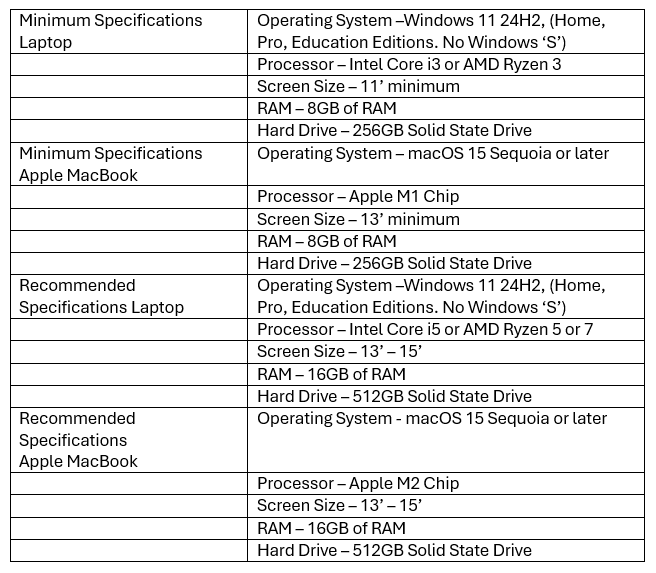 | Minimum Specifications Laptop | Operating System –Windows 11 24H2, (Home, Pro, Education Editions. No Windows 'S') |
|---|---|
| | Processor – Intel Core i3 or AMD Ryzen 3 |
| | Screen Size – 11' minimum |
| | RAM – 8GB of RAM |
| | Hard Drive – 256GB Solid State Drive |
| Minimum Specifications Apple MacBook | Operating System – macOS 15 Sequoia or later |
| | Processor – Apple M1 Chip |
| | Screen Size – 13' minimum |
| | RAM – 8GB of RAM |
| | Hard Drive – 256GB Solid State Drive |
| Recommended Specifications Laptop | Operating System –Windows 11 24H2, (Home, Pro, Education Editions. No Windows 'S') |
| | Processor – Intel Core i5 or AMD Ryzen 5 or 7 |
| | Screen Size – 13' – 15' |
| | RAM – 16GB of RAM |
| | Hard Drive – 512GB Solid State Drive |
| Recommended Specifications Apple MacBook | Operating System - macOS 15 Sequoia or later |
| | Processor – Apple M2 Chip |
| | Screen Size – 13' – 15' |
| | RAM – 16GB of RAM |
| | Hard Drive – 512GB Solid State Drive |